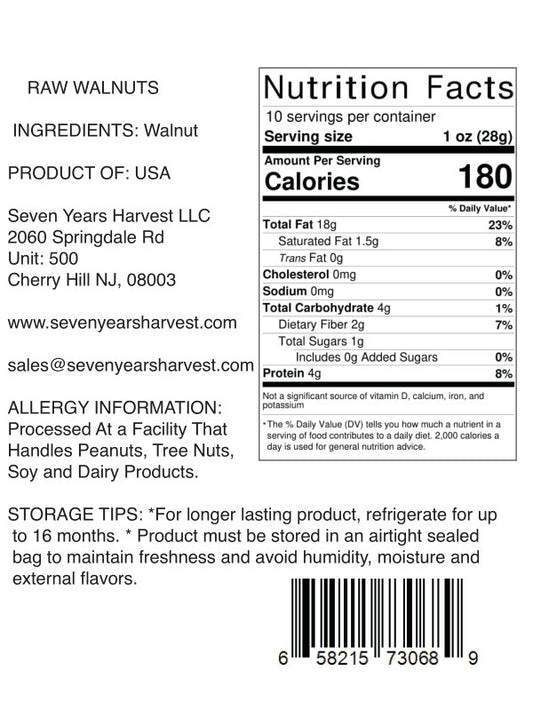 RAW WALNUTS

INGREDIENTS: Walnut

PRODUCT OF: USA

Seven Years Harvest LLC
2060 Springdale Rd
Unit: 500
Cherry Hill NJ, 08003

www.sevenyearsharvest.com

sales@sevenyearsharvest.com

ALLERGY INFORMATION: Processed At a Facility That Handles Peanuts, Tree Nuts, Soy and Dairy Products.

Nutrition Facts

10 servings per container
Serving size 1 oz (28g)

Amount Per Serving
Calories 180

% Daily Value*

Total Fat 18g 23%
Saturated Fat 1.5g 8%
Trans Fat 0g
Cholesterol 0mg 0%
Sodium 0mg 0%
Total Carbohydrate 4g 1%
Dietary Fiber 2g 7%
Total Sugars 1g
Includes 0g Added Sugars 0%
Protein 4g 8%

Not a significant source of vitamin D, calcium, iron, and potassium

*The % Daily Value (DV) tells you how much a nutrient in a serving of food contributes to a daily diet. 2,000 calories a day is used for general nutrition advice.

STORAGE TIPS: *For longer lasting product, refrigerate for up to 16 months. * Product must be stored in an airtight sealed bag to maintain freshness and avoid humidity, moisture and external flavors.

6 58215 73068 9